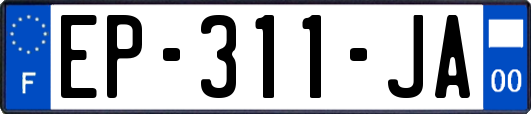 F

EP-311-JA

00